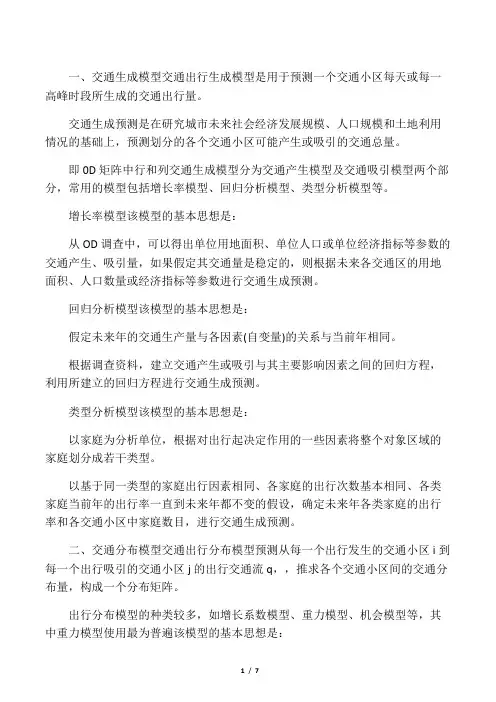 一、交通生成模型交通出行生成模型是用于预测一个交通小区每天或每一高峰时段所生成的交通出行量。

交通生成预测是在研究城市未来社会经济发展规模、人口规模和土地利用情况的基础上，预测划分的各个交通小区可能产生或吸引的交通总量。

即 OD 矩阵中行和列交通生成模型分为交通产生模型及交通吸引模型两个部分，常用的模型包括增长率模型、回归分析模型、类型分析模型等。

增长率模型该模型的基本思想是：

从 OD 调查中，可以得出单位用地面积、单位人口或单位经济指标等参数的交通产生、吸引量，如果假定其交通量是稳定的，则根据未来各交通区的用地面积、人口数量或经济指标等参数进行交通生成预测。

回归分析模型该模型的基本思想是：

假定未来年的交通生产量与各因素(自变量)的关系与当前年相同。

根据调查资料，建立交通产生或吸引与其主要影响因素之间的回归方程，利用所建立的回归方程进行交通生成预测。

类型分析模型该模型的基本思想是：

以家庭为分析单位，根据对出行起决定作用的一些因素将整个对象区域的家庭划分成若干类型。

以基于同一类型的家庭出行因素相同、各家庭的出行次数基本相同、各类家庭当前年的出行率一直到未来年都不变的假设，确定未来年各类家庭的出行率和各交通小区中家庭数目，进行交通生成预测。

二、交通分布模型交通出行分布模型预测从每一个出行发生的交通小区 i 到每一个出行吸引的交通小区 j 的出行交通流 q，，推求各个交通小区间的交通分布量，构成一个分布矩阵。

出行分布模型的种类较多，如增长系数模型、重力模型、机会模型等，其中重力模型使用最为普遍该模型的基本思想是：

1 / 7